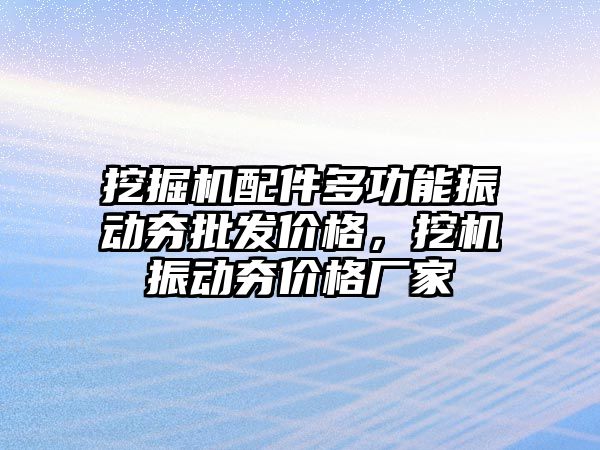 挖掘机配件多功能振动夯批发价格，挖机振动夯价格厂家